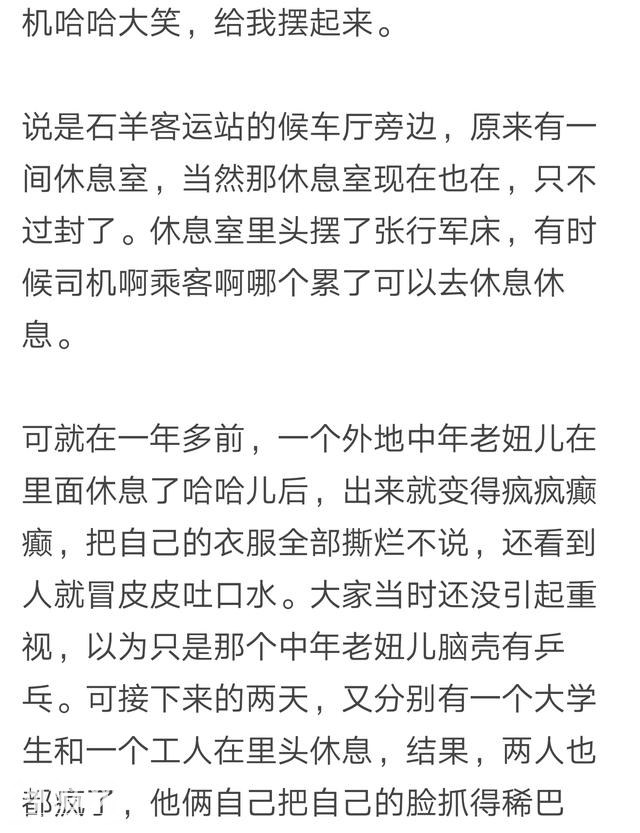 机哈哈大笑，给我摆起来。

说是石羊客运站的候车厅旁边，原来有一间休息室，当然那休息室现在也在，只不过封了。休息室里头摆了张行军床，有时候司机啊乘客啊哪个累了可以去休息休息。

可就在一年多前，一个外地中年老妞儿在里面休息了哈哈儿后，出来就变得疯疯癫癫，把自己的衣服全部撕烂不说，还看到人就冒皮皮吐口水。大家当时还没引起重视，以为只是那个中年老妞儿脑壳有乒乓。可接下来的两天，又分别有一个大学生和一个工人在里头休息，结果，两人也都疯了，他俩自己把自己的脸抓得稀巴